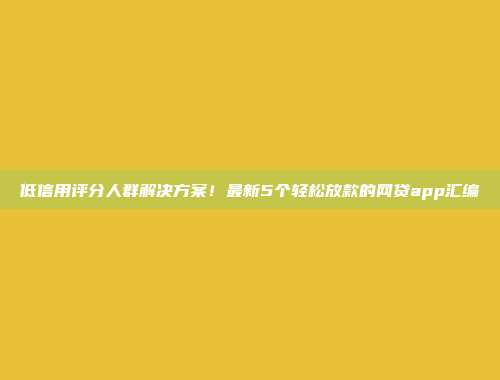 低信用评分人群解决方案！最新5个轻松放款的网贷app汇编